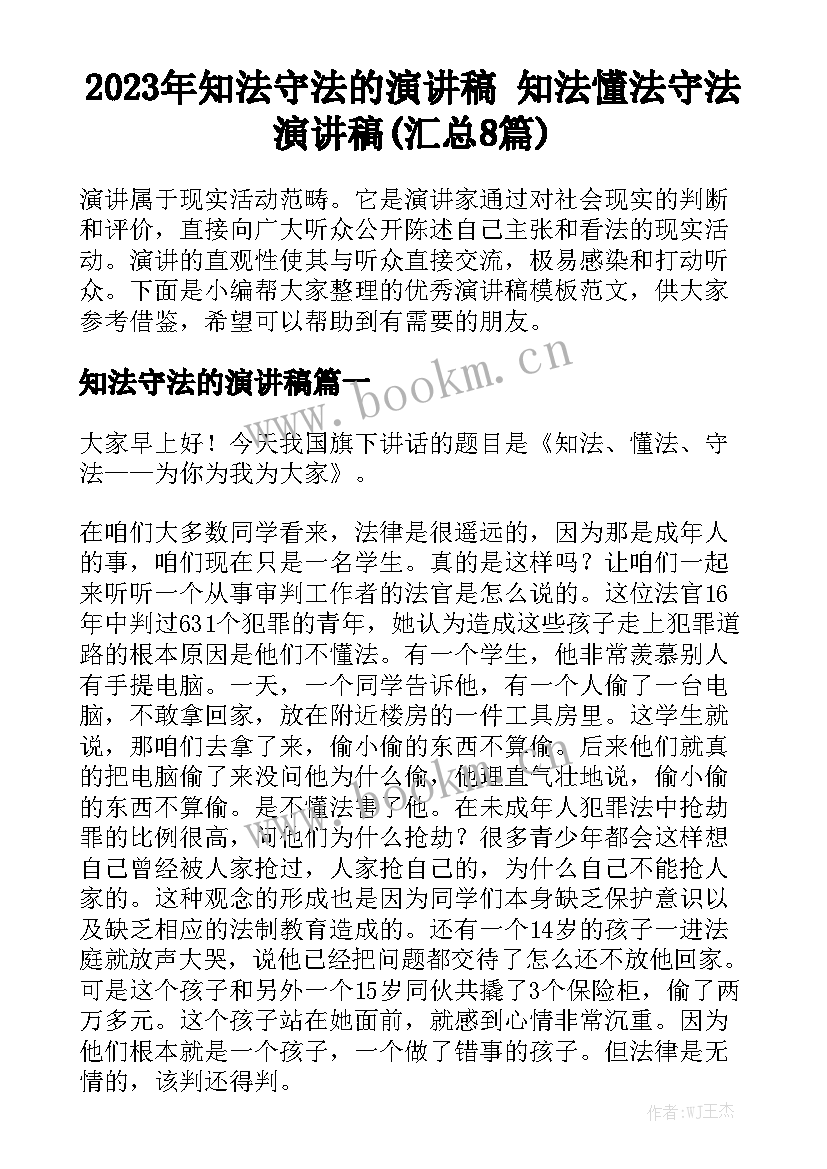 2023年知法守法的演讲稿 知法懂法守法演讲稿(汇总8篇)

演讲属于现实活动范畴。它是演讲家通过对社会现实的判断和评价，直接向广大听众公开陈述自己主张和看法的现实活动。演讲的直观性使其与听众直接交流，极易感染和打动听众。下面是小编帮大家整理的优秀演讲稿模板范文，供大家参考借鉴，希望可以帮助到有需要的朋友。

知法守法的演讲稿篇一

www.bookm.cn

大家早上好！今天我国旗下讲话的题目是《知法、懂法、守法——为你为我为大家》。

在咱们大多数同学看来，法律是很遥远的，因为那是成年人的事，咱们现在只是一名学生。真的是这样吗？让咱们一起来听听一个从事审判工作者的法官是怎么说的。这位法官16年中判过631个犯罪的青年，她认为造成这些孩子走上犯罪道路的根本原因是他们不懂法。有一个学生，他非常羡慕别人有手提电脑。一天，一个同学告诉他，有一个人偷了一台电脑，不敢拿回家，放在附近楼房的一件工具房里。这学生就说，那咱们去拿了来，偷小偷的东西不算偷。后来他们就真的把电脑偷了来没问他为什么偷，他理直气壮地说，偷小偷的东西不算偷。是不懂法害了他。在未成年人犯罪法中抢劫罪的比例很高，问他们为什么抢劫？很多青少年都会这样想自己曾经被人家抢过，人家抢自己的，为什么自己不能抢人家的。这种观念的形成也是因为同学们本身缺乏保护意识以及缺乏相应的法制教育造成的。还有一个14岁的孩子一进法庭就放声大哭，说他已经把问题都交待了怎么还不放他回家。可是这个孩子和另外一个15岁同伙共撬了3个保险柜，偷了两万多元。这个孩子站在她面前，就感到心情非常沉重。因为他们根本就是一个孩子，一个做了错事的孩子。但法律是无情的，该判还得判。

作者：WJ王杰